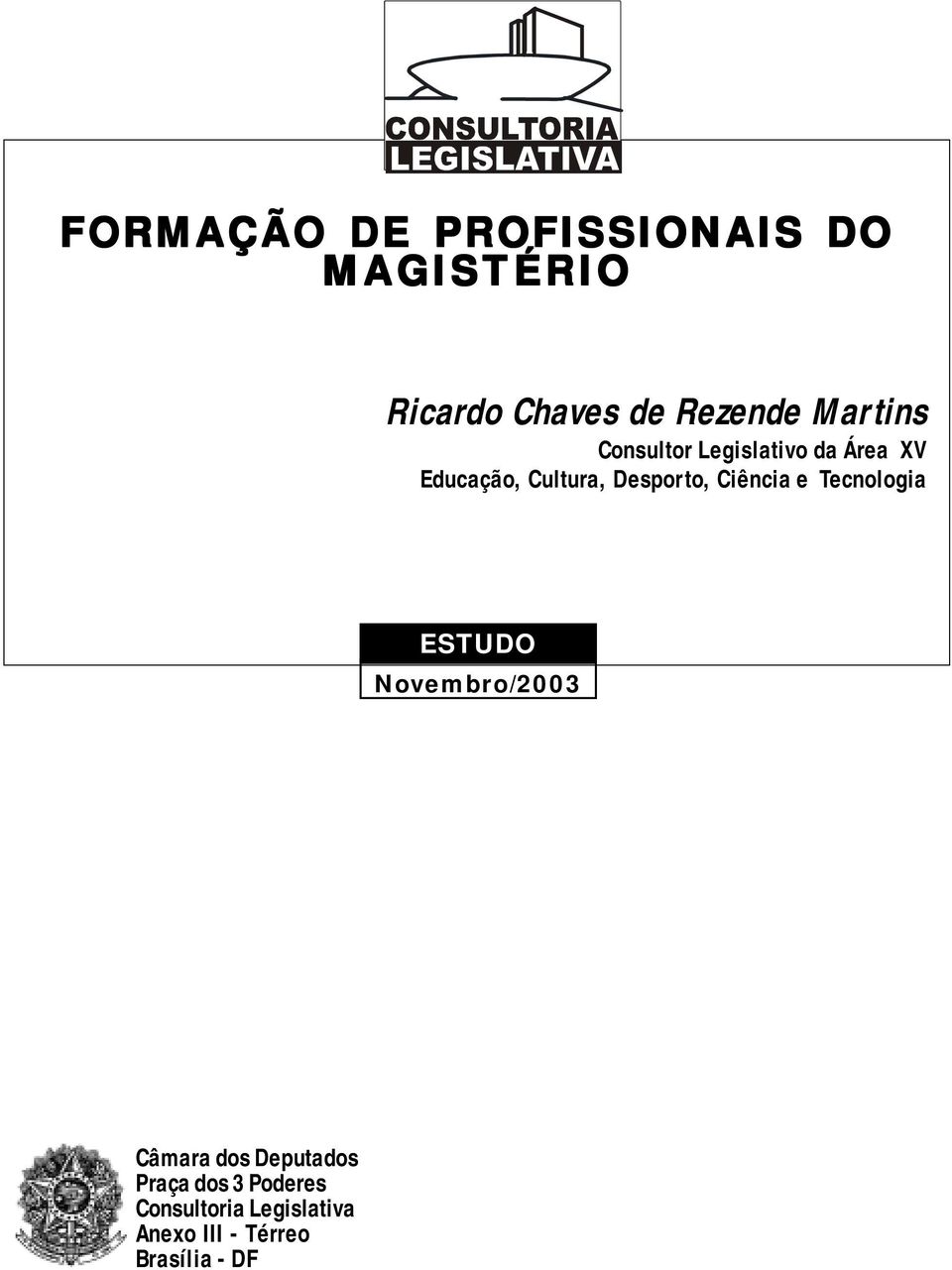 CONSULTORIA
LEGISLATIVA

FORMAÇÃO DE PROFISSIONAIS DO MAGISTÉRIO

Ricardo Chaves de Rezende Martins
Consultor Legislativo da Área XV
Educação, Cultura, Desporto, Ciência e Tecnologia

ESTUDO
Novembro/2003

Câmara dos Deputados
Praça dos 3 Poderes
Consultoria Legislativa
Anexo III - Térreo
Brasília - DF